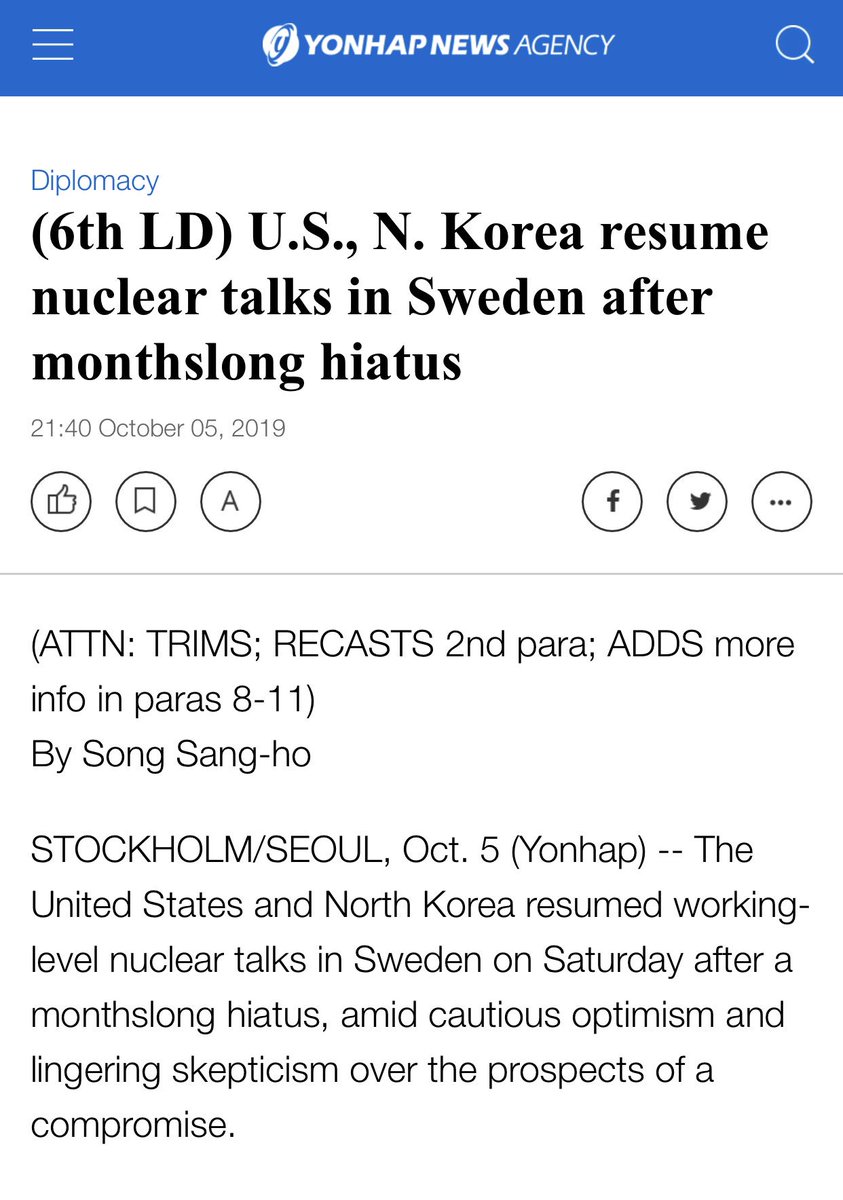 YONHAP NEWS AGENCY

Diplomacy

(6th LD) U.S., N. Korea resume nuclear talks in Sweden after monthslong hiatus

21:40 October 05, 2019

A

(ATTN: TRIMS; RECASTS 2nd para; ADDS more info in paras 8-11)
By Song Sang-ho

STOCKHOLM/SEOUL, Oct. 5 (Yonhap) -- The United States and North Korea resumed working-level nuclear talks in Sweden on Saturday after a monthslong hiatus, amid cautious optimism and lingering skepticism over the prospects of a compromise.